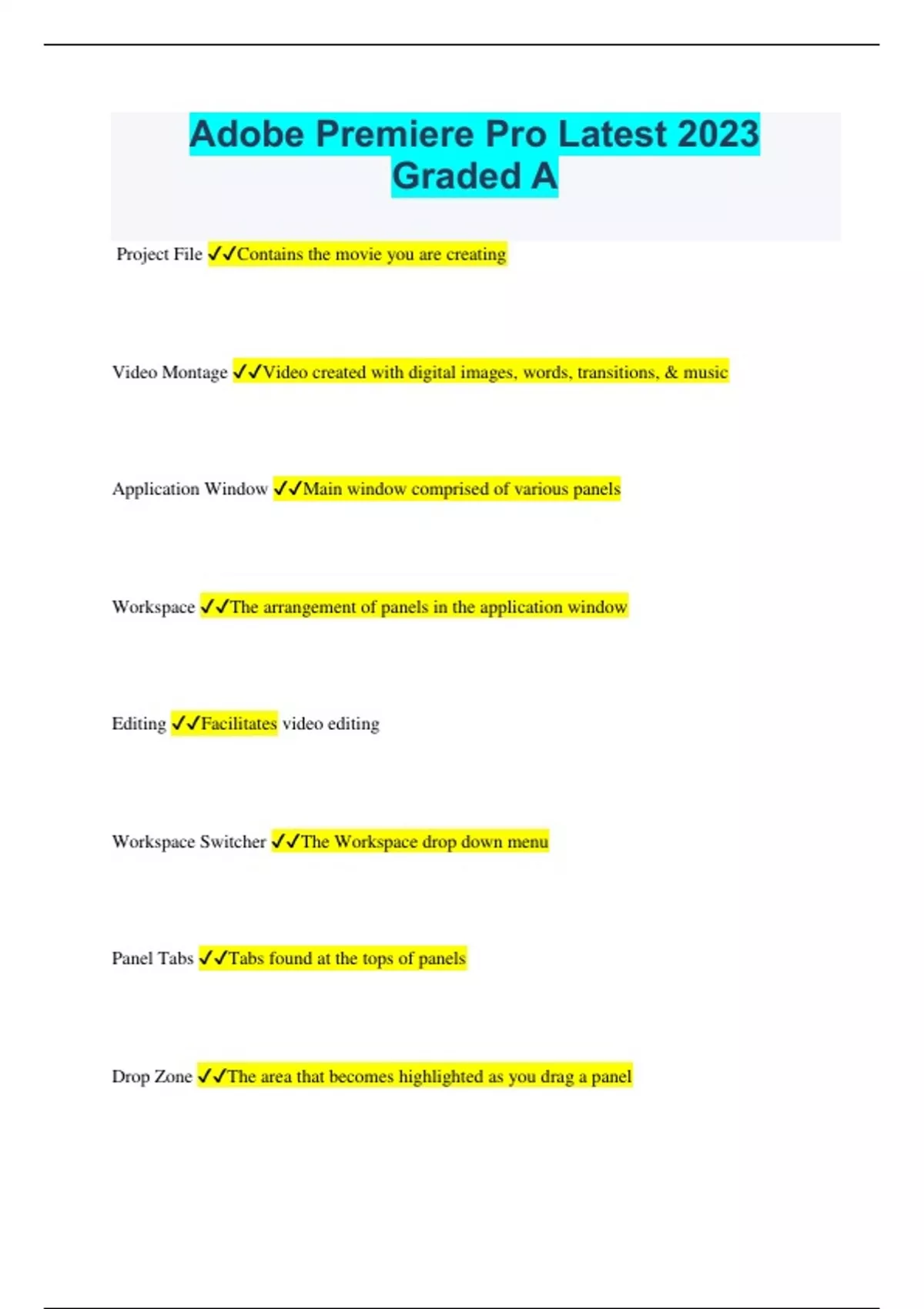 Adobe Premiere Pro Latest 2023 Graded A

Project File ✓✓Contains the movie you are creating

Video Montage ✓✓Video created with digital images, words, transitions, & music

Application Window ✓✓Main window comprised of various panels

Workspace ✓✓The arrangement of panels in the application window

Editing ✓✓Facilitates video editing

Workspace Switcher ✓✓The Workspace drop down menu

Panel Tabs ✓✓Tabs found at the tops of panels

Drop Zone ✓✓The area that becomes highlighted as you drag a panel